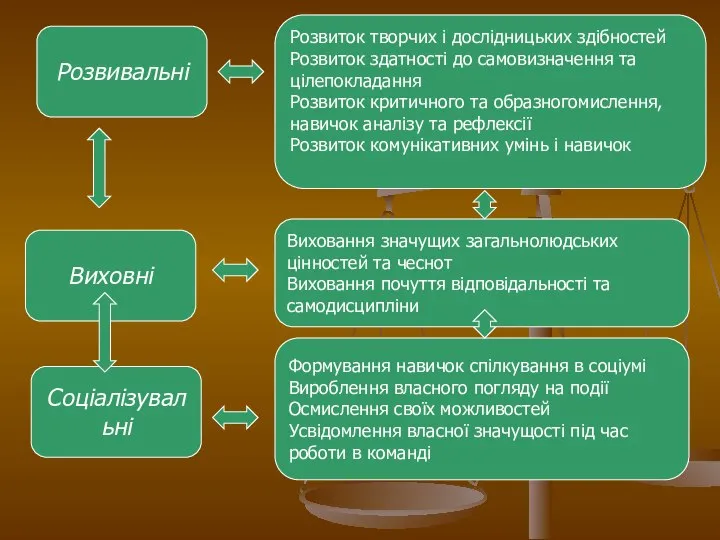 Розвивальні

Розвиток творчих і дослідницьких здібностей
Розвиток здатності до самовизначення та цілепокладання
Розвиток критичного та образногомислення, навичок аналізу та рефлексії
Розвиток комунікативних умінь і навичок

Виховні

Виховання значущих загальнолюдських цінностей та чеснот
Виховання почуття відповідальності та самодисципліни

Соціалізувальні

Формування навичок спілкування в соціумі
Вироблення власного погляду на події
Осмислення своїх можливостей
Усвідомлення власної значущості під час роботи в команді